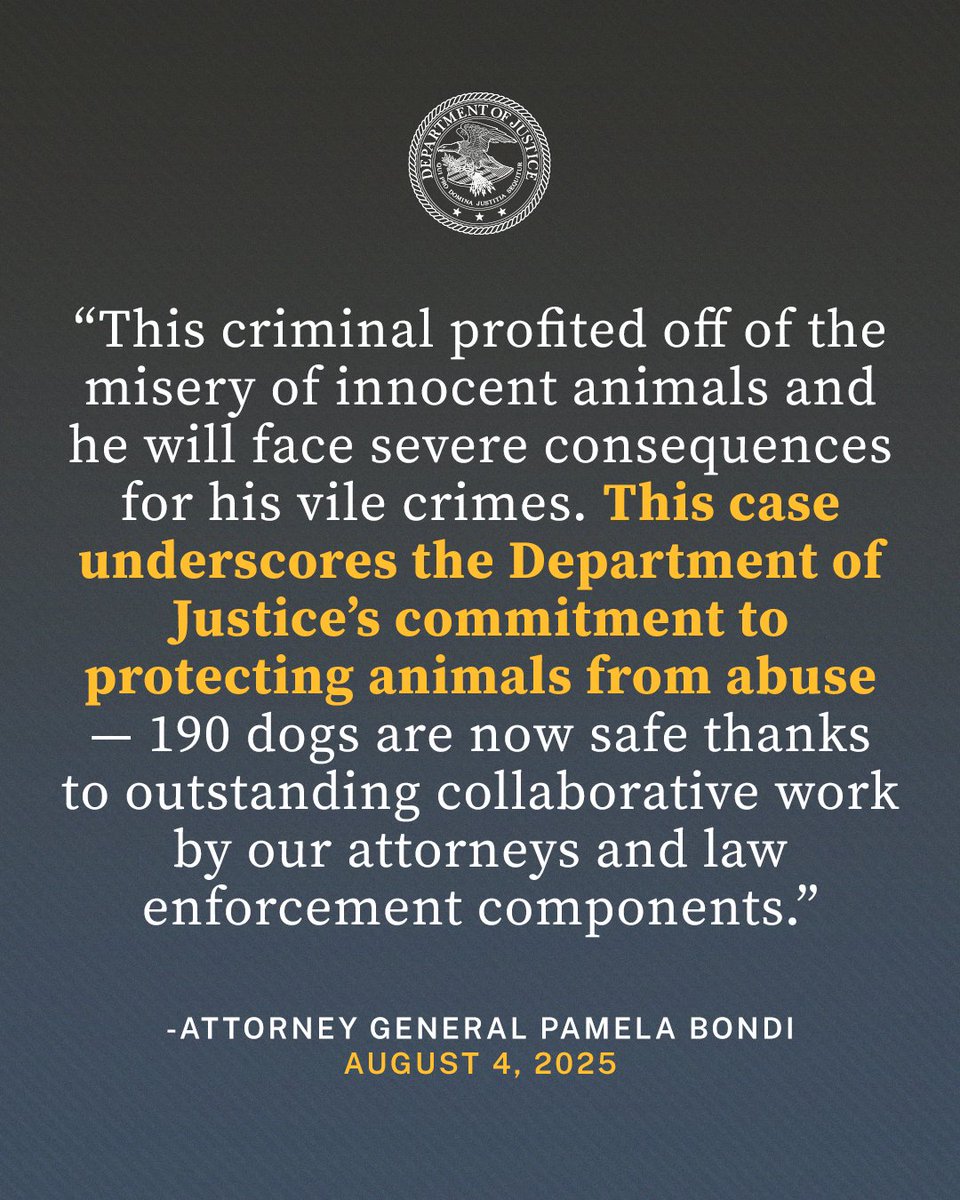 DEPARTMENT OF JUSTICE
QUI PRO DOMINA JUSTITIA SEQUITUR

“This criminal profited off of the misery of innocent animals and he will face severe consequences for his vile crimes. This case underscores the Department of Justice’s commitment to protecting animals from abuse — 190 dogs are now safe thanks to outstanding collaborative work by our attorneys and law enforcement components.”

-ATTORNEY GENERAL PAMELA BONDI
AUGUST 4, 2025